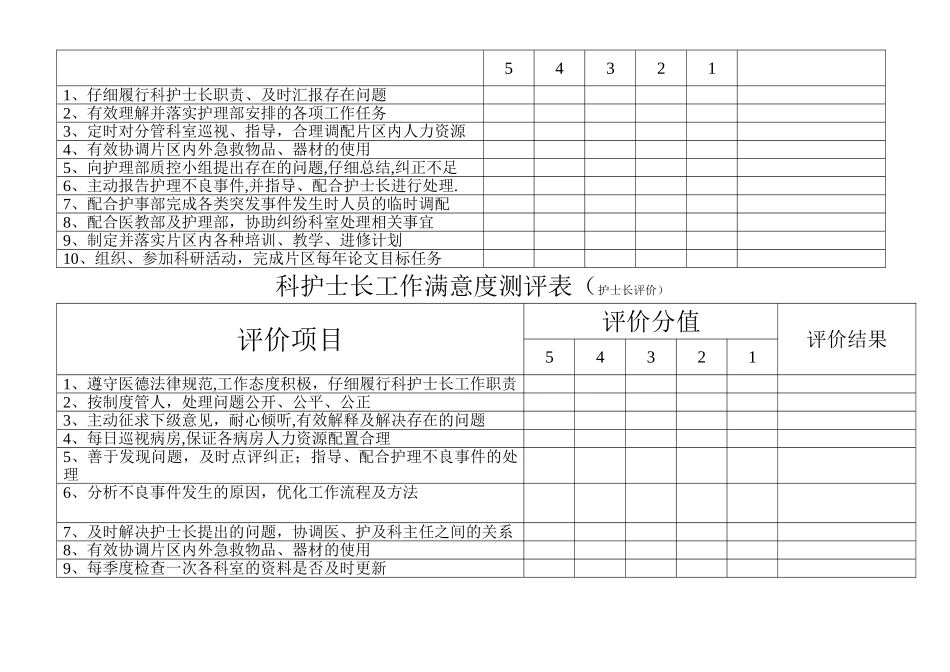 | | 5 | 4 | 3 | 2 | 1 | |
|---|---|---|---|---|---|---|
| 1、仔细履行科护士长职责、及时汇报存在问题 | | | | | | |
| 2、有效理解并落实护理部安排的各项工作任务 | | | | | | |
| 3、定时对分管科室巡视、指导，合理调配片区内人力资源 | | | | | | |
| 4、有效协调片区内外急救物品、器材的使用 | | | | | | |
| 5、向护理部质控小组提出存在的问题,仔细总结,纠正不足 | | | | | | |
| 6、主动报告护理不良事件,并指导、配合护士长进行处理. | | | | | | |
| 7、配合护事部完成各类突发事件发生时人员的临时调配 | | | | | | |
| 8、配合医教部及护理部，协助纠纷科室处理相关事宜 | | | | | | |
| 9、制定并落实片区内各种培训、教学、进修计划 | | | | | | |
| 10、组织、参加科研活动，完成片区每年论文目标任务 | | | | | | |

科护士长工作满意度测评表（护士长评价）

| 评价项目 | 评价分值 | | | | | 评价结果 |
|---|---|---|---|---|---|---|
| | 5 | 4 | 3 | 2 | 1 | |
| 1、遵守医德法律规范,工作态度积极，仔细履行科护士长工作职责 | | | | | | |
| 2、按制度管人，处理问题公开、公平、公正 | | | | | | |
| 3、主动征求下级意见，耐心倾听,有效解释及解决存在的问题 | | | | | | |
| 4、每日巡视病房,保证各病房人力资源配置合理 | | | | | | |
| 5、善于发现问题，及时点评纠正；指导、配合护理不良事件的处理 | | | | | | |
| 6、分析不良事件发生的原因，优化工作流程及方法 | | | | | | |
| 7、及时解决护士长提出的问题，协调医、护及科主任之间的关系 | | | | | | |
| 8、有效协调片区内外急救物品、器材的使用 | | | | | | |
| 9、每季度检查一次各科室的资料是否及时更新 | | | | | | |